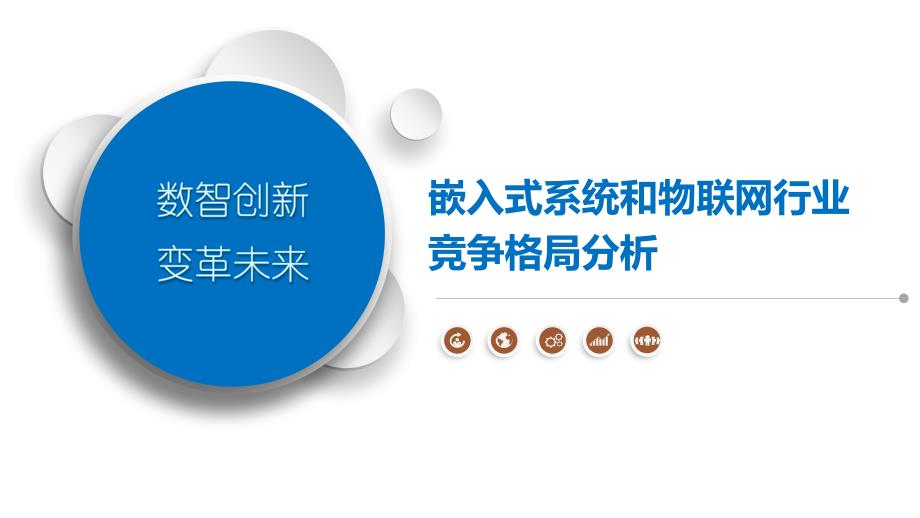 数智创新
变革未来

嵌入式系统和物联网行业竞争格局分析